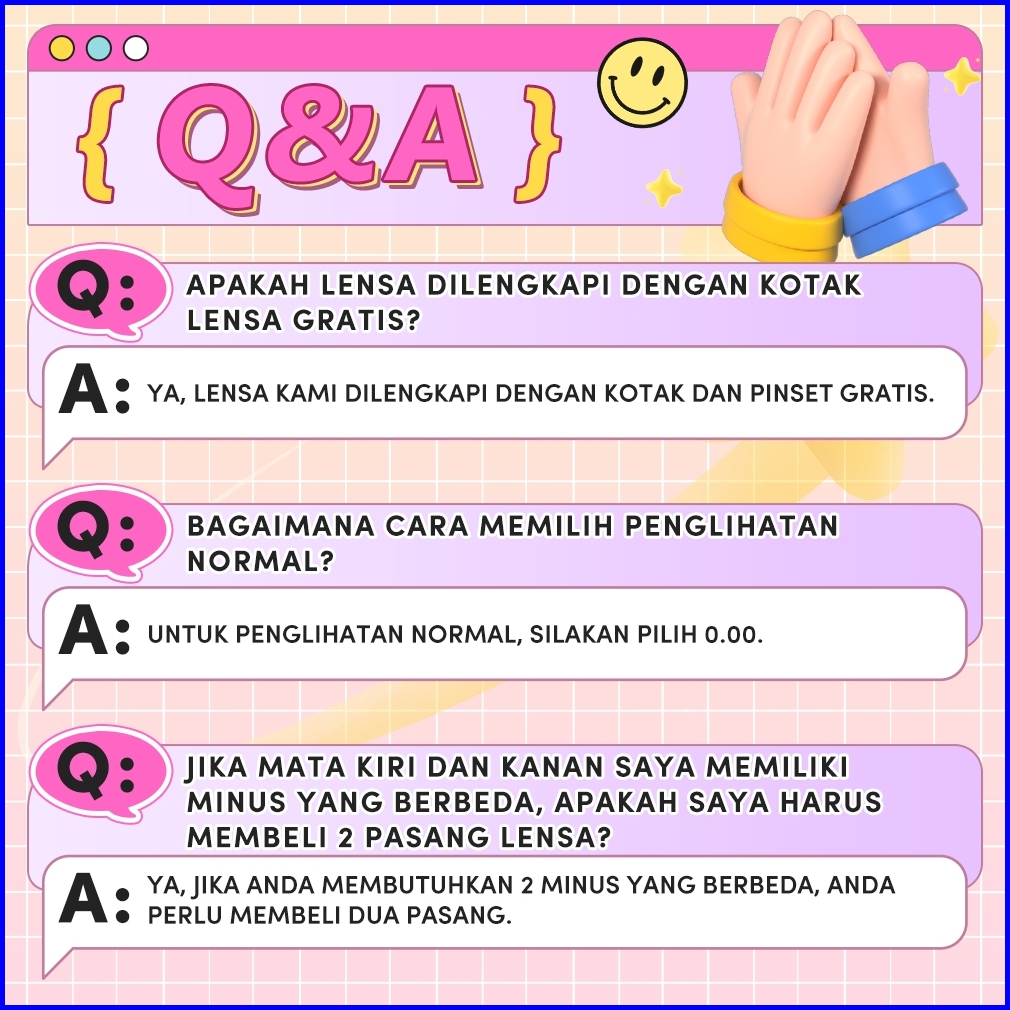 { Q&A }

Q: APAKAH LENSA DILENGKAPI DENGAN KOTAK LENSA GRATIS?

A: YA, LENSA KAMI DILENGKAPI DENGAN KOTAK DAN PINSET GRATIS.

Q: BAGAIMANA CARA MEMILIH PENGLIHATAN NORMAL?

A: UNTUK PENGLIHATAN NORMAL, SILAKAN PILIH 0.00.

Q: JIKA MATA KIRI DAN KANAN SAYA MEMILIKI MINUS YANG BERBEDA, APAKAH SAYA HARUS MEMBELI 2 PASANG LENSA?

A: YA, JIKA ANDA MEMBUTUHKAN 2 MINUS YANG BERBEDA, ANDA PERLU MEMBELI DUA PASANG.